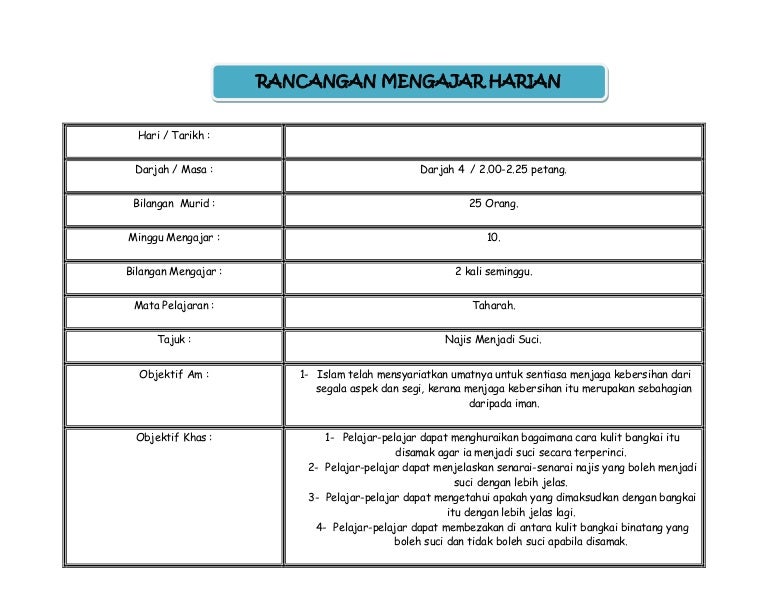 RANCANGAN MENGAJAR HARIAN

| Hari / Tarikh : | |
|---|---|
| Darjah / Masa : | Darjah 4 / 2.00-2.25 petang. |
| Bilangan Murid : | 25 Orang. |
| Minggu Mengajar : | 10. |
| Bilangan Mengajar : | 2 kali seminggu. |
| Mata Pelajaran : | Taharah. |
| Tajuk : | Najis Menjadi Suci. |
| Objektif Am : | 1- Islam telah mensyariatkan umatnya untuk sentiasa menjaga kebersihan dari segala aspek dan segi, kerana menjaga kebersihan itu merupakan sebahagian daripada iman. |
| Objektif Khas : | 1- Pelajar-pelajar dapat menghuraikan bagaimana cara kulit bangkai itu disamak agar ia menjadi suci secara terperinci. 2- Pelajar-pelajar dapat menjelaskan senarai-senarai najis yang boleh menjadi suci dengan lebih jelas. 3- Pelajar-pelajar dapat mengetahui apakah yang dimaksudkan dengan bangkai itu dengan lebih jelas lagi. 4- Pelajar-pelajar dapat membezakan di antara kulit bangkai binatang yang boleh suci dan tidak boleh suci apabila disamak. |